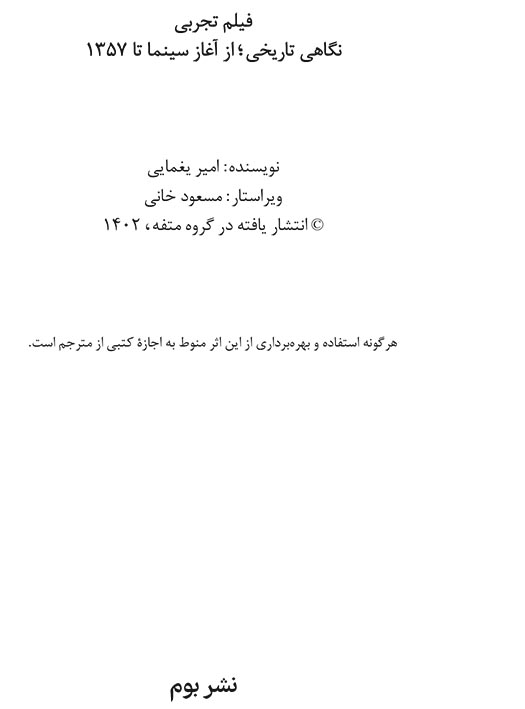 فیلم تجربی
نگاهی تاریخی؛ از آغاز سینما تا ۱۳۵۷

نویسنده: امیر یغمایی
ویراستار: مسعود خانی
© انتشار یافته در گروه متفه، ۱۴۰۲

هرگونه استفاده و بهره‌برداری از این اثر منوط به اجازهٔ کتبی از مترجم است.

نشر بوم